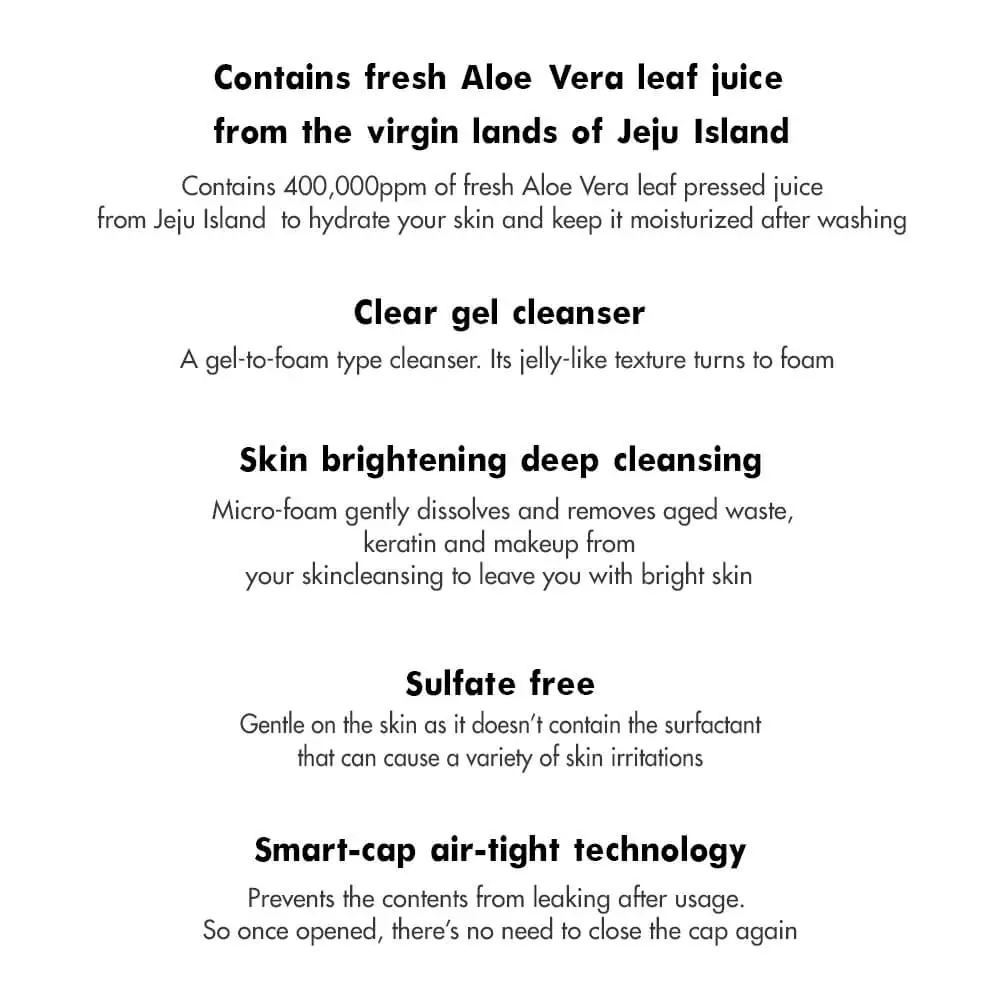 Contains fresh Aloe Vera leaf juice from the virgin lands of Jeju Island

Contains 400,000ppm of fresh Aloe Vera leaf pressed juice from Jeju Island to hydrate your skin and keep it moisturized after washing

Clear gel cleanser

A gel-to-foam type cleanser. Its jelly-like texture turns to foam

Skin brightening deep cleansing

Micro-foam gently dissolves and removes aged waste, keratin and makeup from your skincleansing to leave you with bright skin

Sulfate free

Gentle on the skin as it doesn't contain the surfactant that can cause a variety of skin irritations

Smart-cap air-tight technology

Prevents the contents from leaking after usage. So once opened, there's no need to close the cap again